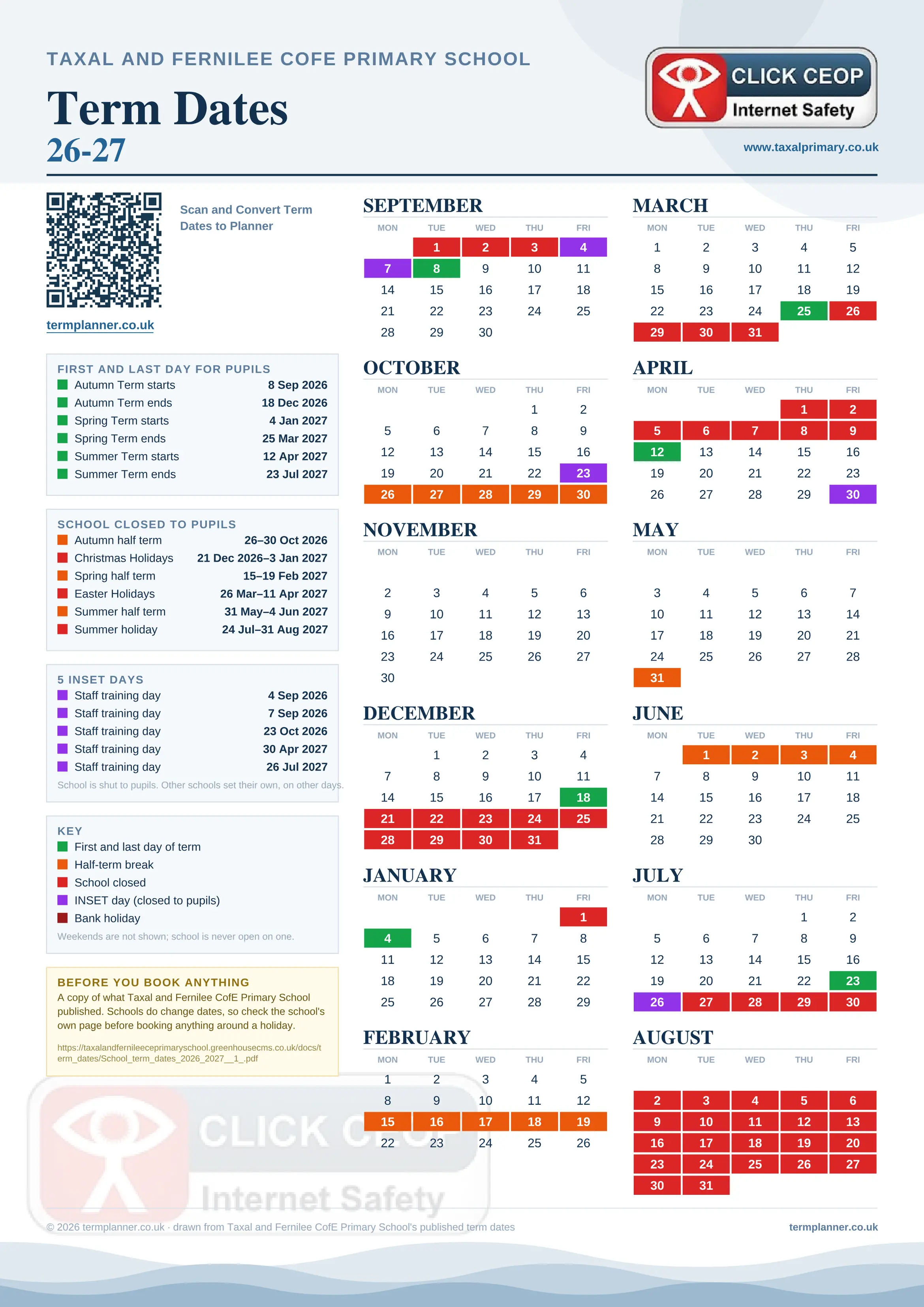 TAXAL AND FERNILEE COFE PRIMARY SCHOOL

Term Dates
26-27

CLICK CEOP
Internet Safety

www.taxalprimary.co.uk

Scan and Convert Term Dates to Planner

termplanner.co.uk

FIRST AND LAST DAY FOR PUPILS

| | |
|---|---|
| Autumn Term starts | 8 Sep 2026 |
| Autumn Term ends | 18 Dec 2026 |
| Spring Term starts | 4 Jan 2027 |
| Spring Term ends | 25 Mar 2027 |
| Summer Term starts | 12 Apr 2027 |
| Summer Term ends | 23 Jul 2027 |

SCHOOL CLOSED TO PUPILS

| | |
|---|---|
| Autumn half term | 26–30 Oct 2026 |
| Christmas Holidays | 21 Dec 2026–3 Jan 2027 |
| Spring half term | 15–19 Feb 2027 |
| Easter Holidays | 26 Mar–11 Apr 2027 |
| Summer half term | 31 May–4 Jun 2027 |
| Summer holiday | 24 Jul–31 Aug 2027 |

5 INSET DAYS

| | |
|---|---|
| Staff training day | 4 Sep 2026 |
| Staff training day | 7 Sep 2026 |
| Staff training day | 23 Oct 2026 |
| Staff training day | 30 Apr 2027 |
| Staff training day | 26 Jul 2027 |

School is shut to pupils. Other schools set their own, on other days.

KEY
First and last day of term
Half-term break
School closed
INSET day (closed to pupils)
Bank holiday
Weekends are not shown; school is never open on one.

BEFORE YOU BOOK ANYTHING
A copy of what Taxal and Fernilee CofE Primary School published. Schools do change dates, so check the school's own page before booking anything around a holiday.
https://taxalandfernileeceprimaryschool.greenhousecms.co.uk/docs/term_dates/School_term_dates_2026_2027__1_.pdf

SEPTEMBER
| MON | TUE | WED | THU | FRI |
|---|---|---|---|---|
| | 1 | 2 | 3 | 4 |
| 7 | 8 | 9 | 10 | 11 |
| 14 | 15 | 16 | 17 | 18 |
| 21 | 22 | 23 | 24 | 25 |
| 28 | 29 | 30 | | |

OCTOBER
| MON | TUE | WED | THU | FRI |
|---|---|---|---|---|
| | | | 1 | 2 |
| 5 | 6 | 7 | 8 | 9 |
| 12 | 13 | 14 | 15 | 16 |
| 19 | 20 | 21 | 22 | 23 |
| 26 | 27 | 28 | 29 | 30 |

NOVEMBER
| MON | TUE | WED | THU | FRI |
|---|---|---|---|---|
| 2 | 3 | 4 | 5 | 6 |
| 9 | 10 | 11 | 12 | 13 |
| 16 | 17 | 18 | 19 | 20 |
| 23 | 24 | 25 | 26 | 27 |
| 30 | | | | |

DECEMBER
| MON | TUE | WED | THU | FRI |
|---|---|---|---|---|
| | 1 | 2 | 3 | 4 |
| 7 | 8 | 9 | 10 | 11 |
| 14 | 15 | 16 | 17 | 18 |
| 21 | 22 | 23 | 24 | 25 |
| 28 | 29 | 30 | 31 | |

JANUARY
| MON | TUE | WED | THU | FRI |
|---|---|---|---|---|
| | | | | 1 |
| 4 | 5 | 6 | 7 | 8 |
| 11 | 12 | 13 | 14 | 15 |
| 18 | 19 | 20 | 21 | 22 |
| 25 | 26 | 27 | 28 | 29 |

FEBRUARY
| MON | TUE | WED | THU | FRI |
|---|---|---|---|---|
| 1 | 2 | 3 | 4 | 5 |
| 8 | 9 | 10 | 11 | 12 |
| 15 | 16 | 17 | 18 | 19 |
| 22 | 23 | 24 | 25 | 26 |

MARCH
| MON | TUE | WED | THU | FRI |
|---|---|---|---|---|
| 1 | 2 | 3 | 4 | 5 |
| 8 | 9 | 10 | 11 | 12 |
| 15 | 16 | 17 | 18 | 19 |
| 22 | 23 | 24 | 25 | 26 |
| 29 | 30 | 31 | | |

APRIL
| MON | TUE | WED | THU | FRI |
|---|---|---|---|---|
| | | | 1 | 2 |
| 5 | 6 | 7 | 8 | 9 |
| 12 | 13 | 14 | 15 | 16 |
| 19 | 20 | 21 | 22 | 23 |
| 26 | 27 | 28 | 29 | 30 |

MAY
| MON | TUE | WED | THU | FRI |
|---|---|---|---|---|
| 3 | 4 | 5 | 6 | 7 |
| 10 | 11 | 12 | 13 | 14 |
| 17 | 18 | 19 | 20 | 21 |
| 24 | 25 | 26 | 27 | 28 |
| 31 | | | | |

JUNE
| MON | TUE | WED | THU | FRI |
|---|---|---|---|---|
| | 1 | 2 | 3 | 4 |
| 7 | 8 | 9 | 10 | 11 |
| 14 | 15 | 16 | 17 | 18 |
| 21 | 22 | 23 | 24 | 25 |
| 28 | 29 | 30 | | |

JULY
| MON | TUE | WED | THU | FRI |
|---|---|---|---|---|
| | | | 1 | 2 |
| 5 | 6 | 7 | 8 | 9 |
| 12 | 13 | 14 | 15 | 16 |
| 19 | 20 | 21 | 22 | 23 |
| 26 | 27 | 28 | 29 | 30 |

AUGUST
| MON | TUE | WED | THU | FRI |
|---|---|---|---|---|
| 2 | 3 | 4 | 5 | 6 |
| 9 | 10 | 11 | 12 | 13 |
| 16 | 17 | 18 | 19 | 20 |
| 23 | 24 | 25 | 26 | 27 |
| 30 | 31 | | | |

CLICK CEOP
Internet Safety

© 2026 termplanner.co.uk · drawn from Taxal and Fernilee CofE Primary School's published term dates
termplanner.co.uk